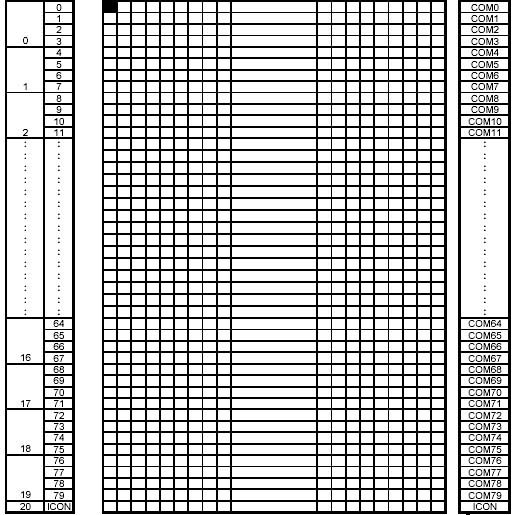 | | | |
|---|---|---|
| 0 | 0 | COM0 |
| | 1 | COM1 |
| | 2 | COM2 |
| | 3 | COM3 |
| 1 | 4 | COM4 |
| | 5 | COM5 |
| | 6 | COM6 |
| | 7 | COM7 |
| 2 | 8 | COM8 |
| | 9 | COM9 |
| | 10 | COM10 |
| | 11 | COM11 |
| : | : | : |
| 16 | 64 | COM64 |
| | 65 | COM65 |
| | 66 | COM66 |
| | 67 | COM67 |
| 17 | 68 | COM68 |
| | 69 | COM69 |
| | 70 | COM70 |
| | 71 | COM71 |
| 18 | 72 | COM72 |
| | 73 | COM73 |
| | 74 | COM74 |
| | 75 | COM75 |
| 19 | 76 | COM76 |
| | 77 | COM77 |
| | 78 | COM78 |
| | 79 | COM79 |
| 20 | ICON | ICON |